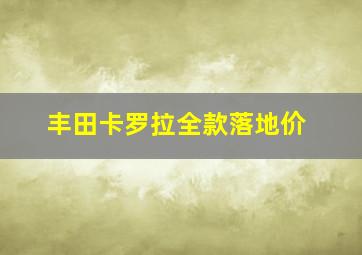 丰田卡罗拉全款落地价